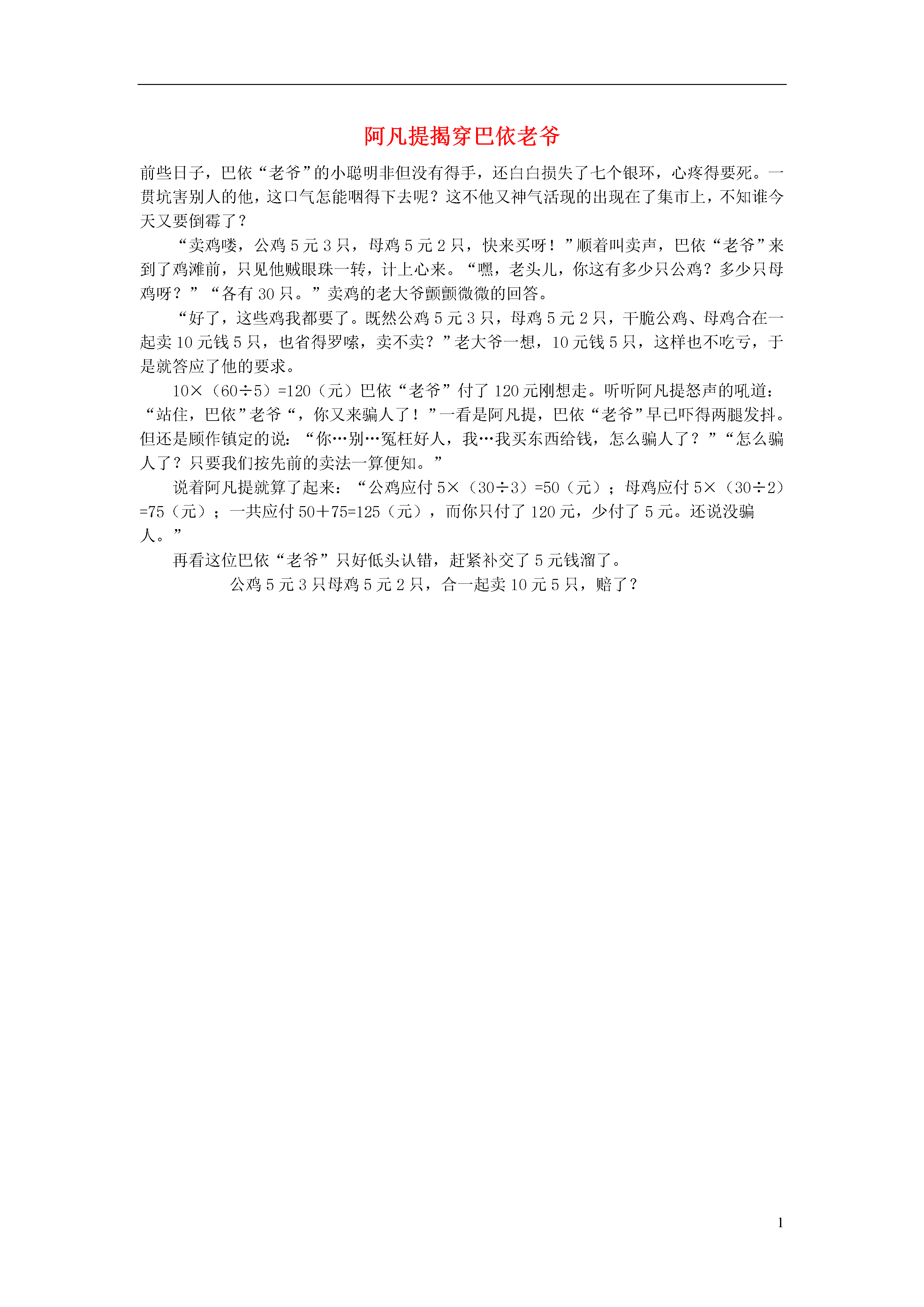 阿凡提揭穿巴依老爷

前些日子，巴依“老爷”的小聪明非但没有得手，还白白损失了七个银环，心疼得要死。一贯坑害别人的他，这口气怎能咽得下去呢？这不他又神气活现的出现在了集市上，不知谁今天又要倒霉了？

“卖鸡喽，公鸡 5 元 3 只，母鸡 5 元 2 只，快来买呀！”顺着叫卖声，巴依“老爷”来到了鸡滩前，只见他贼眼珠一转，计上心来。“嘿，老头儿，你这有多少只公鸡？多少只母鸡呀？”“各有 30 只。”卖鸡的老大爷颤颤微微的回答。

“好了，这些鸡我都要了。既然公鸡 5 元 3 只，母鸡 5 元 2 只，干脆公鸡、母鸡合在一起卖 10 元钱 5 只，也省得罗嗦，卖不卖？”老大爷一想，10 元钱 5 只，这样也不吃亏，于是就答应了他的要求。

$10\times(60\div5)=120$（元）巴依“老爷”付了 120 元刚想走。听听阿凡提怒声的吼道：“站住，巴依”老爷“，你又来骗人了！”一看是阿凡提，巴依“老爷”早已吓得两腿发抖。但还是顾作镇定的说：“你…别…冤枉好人，我…我买东西给钱，怎么骗人了？”“怎么骗人了？只要我们按先前的卖法一算便知。”

说着阿凡提就算了起来：“公鸡应付 $5\times(30\div3)=50$（元）；母鸡应付 $5\times(30\div2)=75$（元）；一共应付 $50+75=125$（元），而你只付了 120 元，少付了 5 元。还说没骗人。”

再看这位巴依“老爷”只好低头认错，赶紧补交了 5 元钱溜了。

公鸡 5 元 3 只母鸡 5 元 2 只，合一起卖 10 元 5 只，赔了？

1